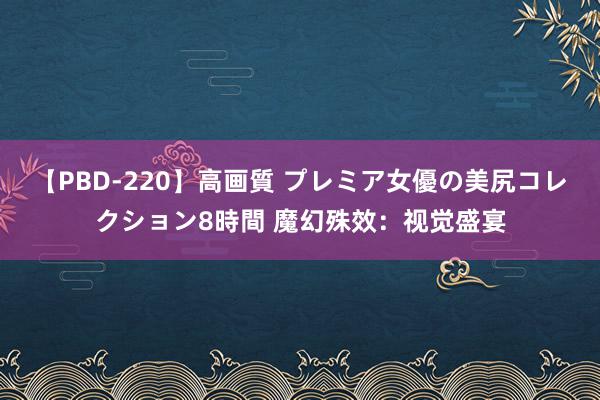 【PBD-220】高画質 プレミア女優の美尻コレクション8時間 魔幻殊效：视觉盛宴